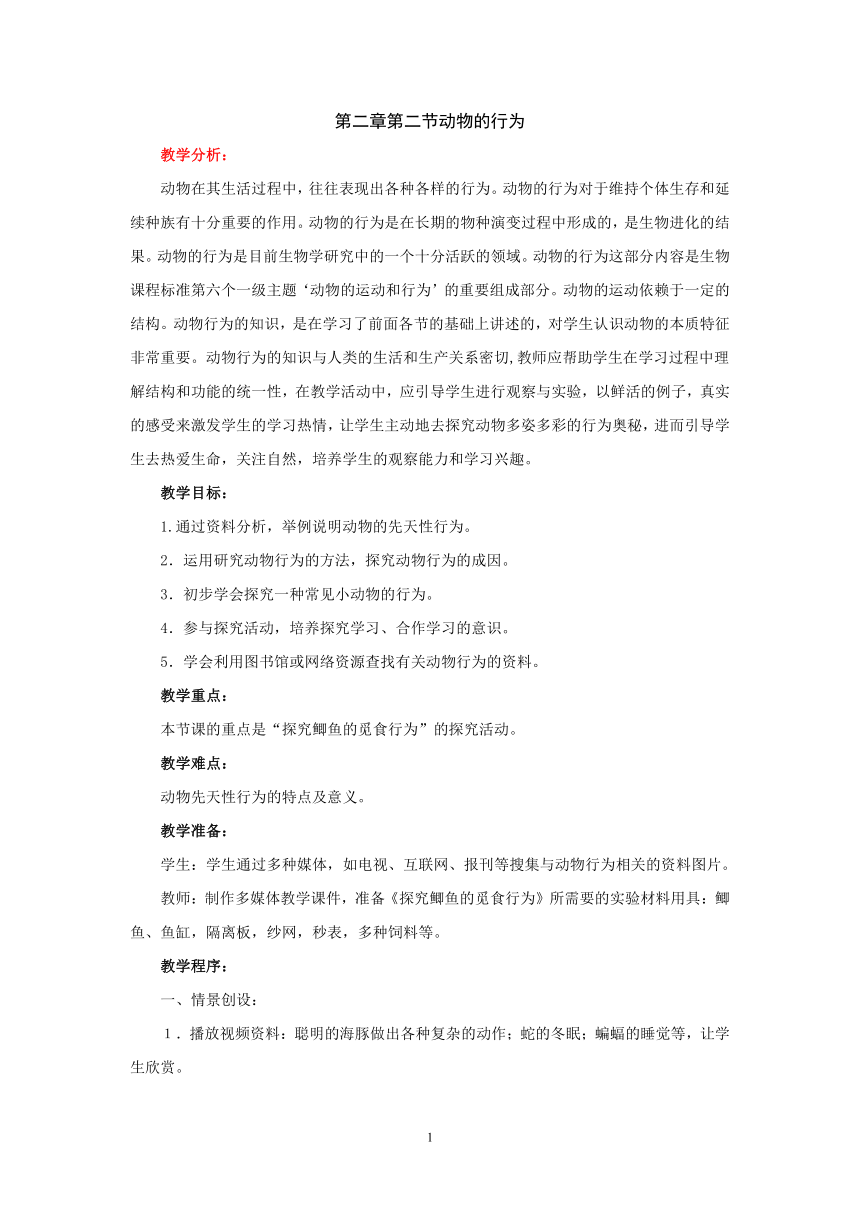 第二章第二节动物的行为

教学分析：

动物在其生活过程中，往往表现出各种各样的行为。动物的行为对于维持个体生存和延续种族有十分重要的作用。动物的行为是在长期的物种演变过程中形成的，是生物进化的结果。动物的行为是目前生物学研究中的一个十分活跃的领域。动物的行为这部分内容是生物课程标准第六个一级主题‘动物的运动和行为’的重要组成部分。动物的运动依赖于一定的结构。动物行为的知识，是在学习了前面各节的基础上讲述的，对学生认识动物的本质特征非常重要。动物行为的知识与人类的生活和生产关系密切,教师应帮助学生在学习过程中理解结构和功能的统一性，在教学活动中，应引导学生进行观察与实验，以鲜活的例子，真实的感受来激发学生的学习热情，让学生主动地去探究动物多姿多彩的行为奥秘，进而引导学生去热爱生命，关注自然，培养学生的观察能力和学习兴趣。

教学目标：

1.通过资料分析，举例说明动物的先天性行为。

2．运用研究动物行为的方法，探究动物行为的成因。

3．初步学会探究一种常见小动物的行为。

4．参与探究活动，培养探究学习、合作学习的意识。

5．学会利用图书馆或网络资源查找有关动物行为的资料。

教学重点：

本节课的重点是“探究鲫鱼的觅食行为”的探究活动。

教学难点：

动物先天性行为的特点及意义。

教学准备：

学生：学生通过多种媒体，如电视、互联网、报刊等搜集与动物行为相关的资料图片。

教师：制作多媒体教学课件，准备《探究鲫鱼的觅食行为》所需要的实验材料用具：鲫鱼、鱼缸，隔离板，纱网，秒表，多种饲料等。

教学程序：

一、情景创设：

1．播放视频资料：聪明的海豚做出各种复杂的动作；蛇的冬眠；蝙蝠的睡觉等，让学生欣赏。

1